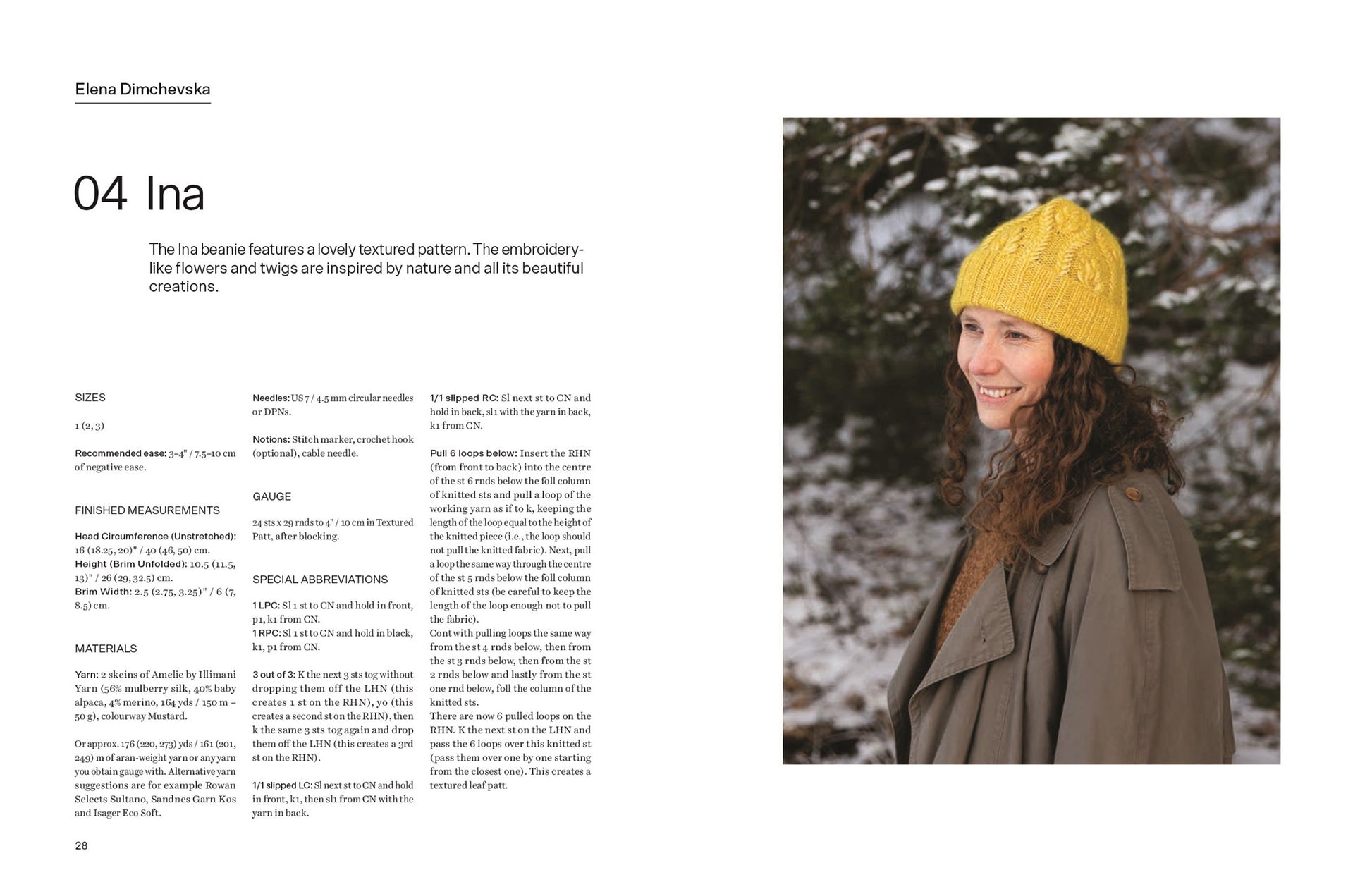 Elena Dimchevska

04 Ina

The Ina beanie features a lovely textured pattern. The embroidery-like flowers and twigs are inspired by nature and all its beautiful creations.

SIZES

1 (2, 3)

Recommended ease: 3–4" / 7.5–10 cm of negative ease.

FINISHED MEASUREMENTS

Head Circumference (Unstretched): 16 (18.25, 20)" / 40 (46, 50) cm.
Height (Brim Unfolded): 10.5 (11.5, 13)" / 26 (29, 32.5) cm.
Brim Width: 2.5 (2.75, 3.25)" / 6 (7, 8.5) cm.

MATERIALS

Yarn: 2 skeins of Amelie by Illimani Yarn (56% mulberry silk, 40% baby alpaca, 4% merino, 164 yds / 150 m – 50 g), colourway Mustard.

Or approx. 176 (220, 273) yds / 161 (201, 249) m of aran-weight yarn or any yarn you obtain gauge with. Alternative yarn suggestions are for example Rowan Selects Sultano, Sandnes Garn Kos and Isager Eco Soft.

Needles: US 7 / 4.5 mm circular needles or DPNs.

Notions: Stitch marker, crochet hook (optional), cable needle.

GAUGE

24 sts x 29 rnds to 4" / 10 cm in Textured Patt, after blocking.

SPECIAL ABBREVIATIONS

1 LPC: Sl 1 st to CN and hold in front, p1, k1 from CN.
1 RPC: Sl 1 st to CN and hold in black, k1, p1 from CN.

3 out of 3: K the next 3 sts tog without dropping them off the LHN (this creates 1 st on the RHN), yo (this creates a second st on the RHN), then k the same 3 sts tog again and drop them off the LHN (this creates a 3rd st on the RHN).

1/1 slipped LC: Sl next st to CN and hold in front, k1, then sl1 from CN with the yarn in back.

1/1 slipped RC: Sl next st to CN and hold in back, sl1 with the yarn in back, k1 from CN.

Pull 6 loops below: Insert the RHN (from front to back) into the centre of the st 6 rnds below the foll column of knitted sts and pull a loop of the working yarn as if to k, keeping the length of the loop equal to the height of the knitted piece (i.e., the loop should not pull the knitted fabric). Next, pull a loop the same way through the centre of the st 5 rnds below the foll column of knitted sts (be careful to keep the length of the loop enough not to pull the fabric).
Cont with pulling loops the same way from the st 4 rnds below, then from the st 3 rnds below, then from the st 2 rnds below and lastly from the st one rnd below, foll the column of the knitted sts.
There are now 6 pulled loops on the RHN. K the next st on the LHN and pass the 6 loops over this knitted st (pass them over one by one starting from the closest one). This creates a textured leaf patt.

28